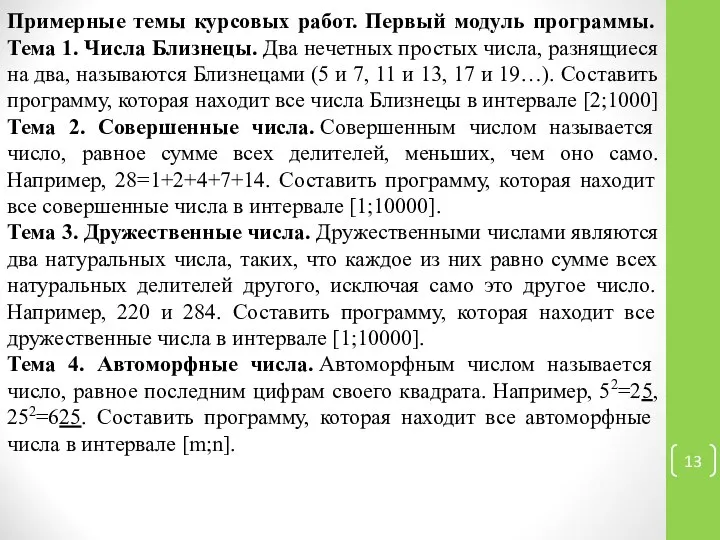 Примерные темы курсовых работ. Первый модуль программы.
Тема 1. Числа Близнецы. Два нечетных простых числа, разнящиеся на два, называются Близнецами (5 и 7, 11 и 13, 17 и 19…). Составить программу, которая находит все числа Близнецы в интервале [2;1000]
Тема 2. Совершенные числа. Совершенным числом называется число, равное сумме всех делителей, меньших, чем оно само. Например, 28=1+2+4+7+14. Составить программу, которая находит все совершенные числа в интервале [1;10000].
Тема 3. Дружественные числа. Дружественными числами являются два натуральных числа, таких, что каждое из них равно сумме всех натуральных делителей другого, исключая само это другое число. Например, 220 и 284. Составить программу, которая находит все дружественные числа в интервале [1;10000].
Тема 4. Автоморфные числа. Автоморфным числом называется число, равное последним цифрам своего квадрата. Например, $5^2=25$, $25^2=625$. Составить программу, которая находит все автоморфные числа в интервале [m;n].

13